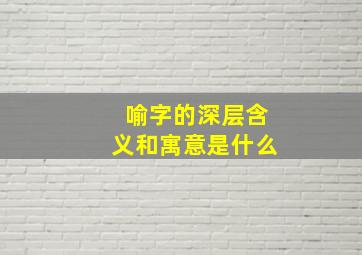 喻字的深层含义和寓意是什么